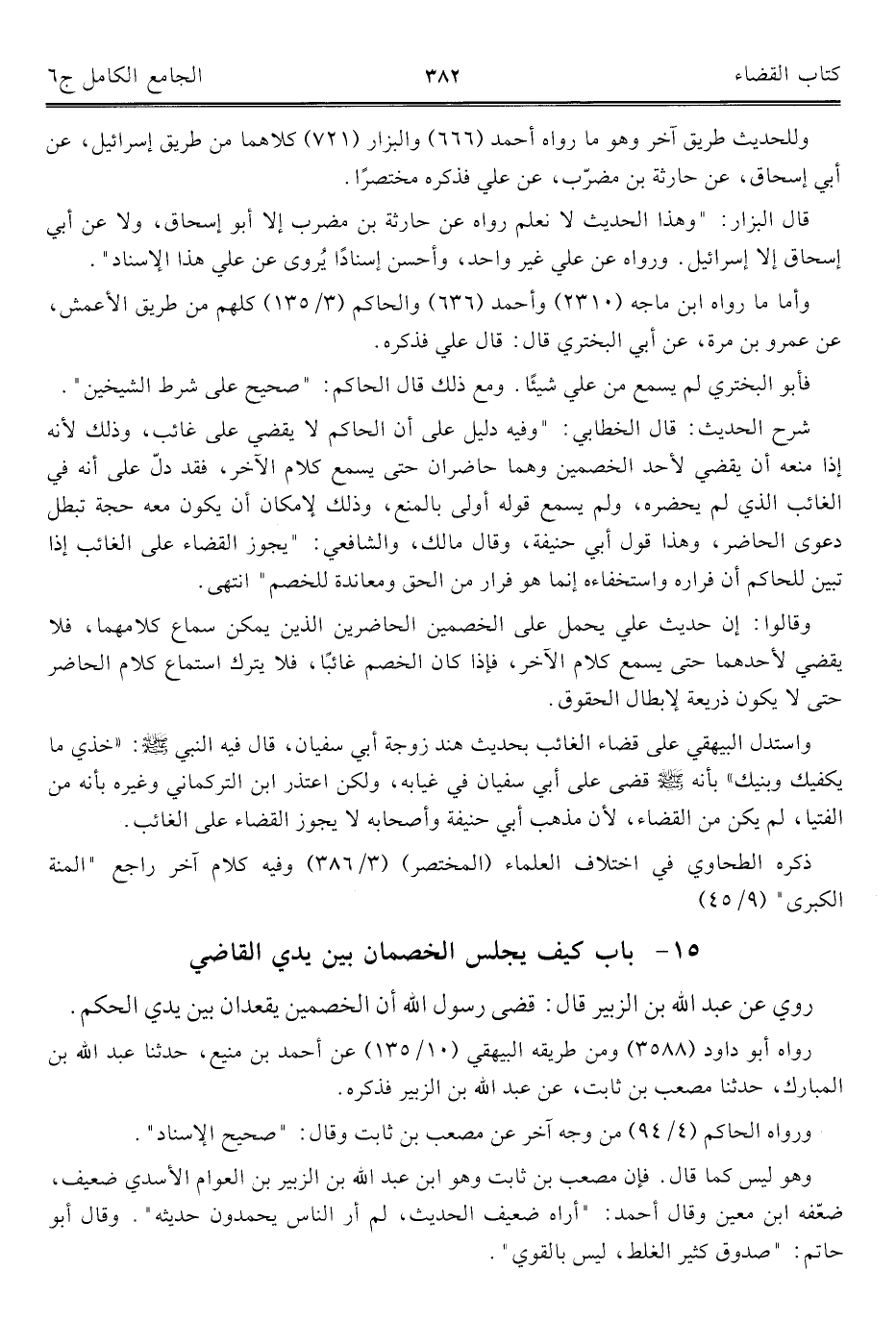 كتاب القضاء ٣٨٢ الجامع الكامل ج٦

وللحديث طريق آخر وهو ما رواه أحمد (٦٦٦) والبزار (٧٢١) كلاهما من طريق إسرائيل، عن أبي إسحاق، عن حارثة بن مضرّب، عن علي فذكره مختصرًا.

قال البزار: "وهذا الحديث لا نعلم رواه عن حارثة بن مضرب إلا أبو إسحاق، ولا عن أبي إسحاق إلا إسرائيل. ورواه عن علي غير واحد، وأحسن إسنادًا يُروى عن علي هذا الإسناد".

وأما ما رواه ابن ماجه (٢٣١٠) وأحمد (٦٣٦) والحاكم (٣/ ١٣٥) كلهم من طريق الأعمش، عن عمرو بن مرة، عن أبي البختري قال: قال علي فذكره.

فأبو البختري لم يسمع من علي شيئًا. ومع ذلك قال الحاكم: "صحيح على شرط الشيخين".

شرح الحديث: قال الخطابي: "وفيه دليل على أن الحاكم لا يقضي على غائب، وذلك لأنه إذا منعه أن يقضي لأحد الخصمين وهما حاضران حتى يسمع كلام الآخر، فقد دلّ على أنه في الغائب الذي لم يحضره، ولم يسمع قوله أولى بالمنع، وذلك لإمكان أن يكون معه حجة تبطل دعوى الحاضر، وهذا قول أبي حنيفة، وقال مالك، والشافعي: "يجوز القضاء على الغائب إذا تبين للحاكم أن فراره واستخفاءه إنما هو فرار من الحق ومعاندة للخصم" انتهى.

وقالوا: إن حديث علي يحمل على الخصمين الحاضرين الذين يمكن سماع كلامهما، فلا يقضي لأحدهما حتى يسمع كلام الآخر، فإذا كان الخصم غائبًا، فلا يترك استماع كلام الحاضر حتى لا يكون ذريعة لإبطال الحقوق.

واستدل البيهقي على قضاء الغائب بحديث هند زوجة أبي سفيان، قال فيه النبي ﷺ: «خذي ما يكفيك وبنيك» بأنه ﷺ قضى على أبي سفيان في غيابه، ولكن اعتذر ابن التركماني وغيره بأنه من الفتيا، لم يكن من القضاء، لأن مذهب أبي حنيفة وأصحابه لا يجوز القضاء على الغائب.

ذكره الطحاوي في اختلاف العلماء (المختصر) (٣/ ٣٨٦) وفيه كلام آخر راجع "المنة الكبرى" (٩/ ٤٥)

١٥- باب كيف يجلس الخصمان بين يدي القاضي

روي عن عبد الله بن الزبير قال: قضى رسول الله أن الخصمين يقعدان بين يدي الحكم.

رواه أبو داود (٣٥٨٨) ومن طريقه البيهقي (١٠/ ١٣٥) عن أحمد بن منيع، حدثنا عبد الله بن المبارك، حدثنا مصعب بن ثابت، عن عبد الله بن الزبير فذكره.

ورواه الحاكم (٤/ ٩٤) من وجه آخر عن مصعب بن ثابت وقال: "صحيح الإسناد".

وهو ليس كما قال. فإن مصعب بن ثابت وهو ابن عبد الله بن الزبير بن العوام الأسدي ضعيف، ضعّفه ابن معين وقال أحمد: "أراه ضعيف الحديث، لم أر الناس يحمدون حديثه". وقال أبو حاتم: "صدوق كثير الغلط، ليس بالقوي".